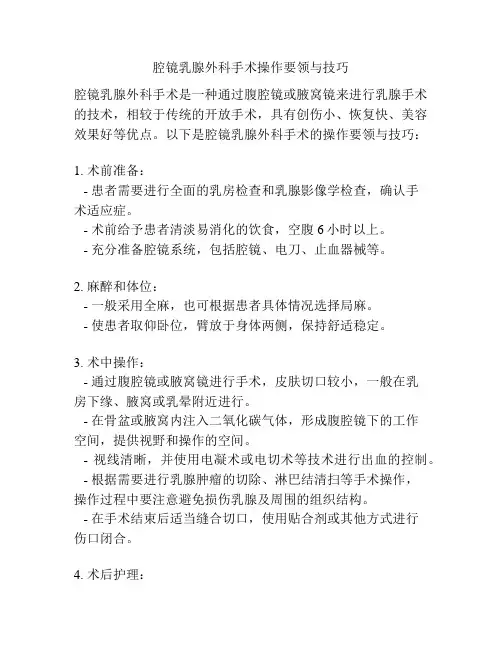 腔镜乳腺外科手术操作要领与技巧

腔镜乳腺外科手术是一种通过腹腔镜或腋窝镜来进行乳腺手术的技术，相较于传统的开放手术，具有创伤小、恢复快、美容效果好等优点。以下是腔镜乳腺外科手术的操作要领与技巧：

1. 术前准备：
- 患者需要进行全面的乳房检查和乳腺影像学检查，确认手术适应症。
- 术前给予患者清淡易消化的饮食，空腹 6 小时以上。
- 充分准备腔镜系统，包括腔镜、电刀、止血器械等。

2. 麻醉和体位：
- 一般采用全麻，也可根据患者具体情况选择局麻。
- 使患者取仰卧位，臂放于身体两侧，保持舒适稳定。

3. 术中操作：
- 通过腹腔镜或腋窝镜进行手术，皮肤切口较小，一般在乳房下缘、腋窝或乳晕附近进行。
- 在骨盆或腋窝内注入二氧化碳气体，形成腹腔镜下的工作空间，提供视野和操作的空间。
- 视线清晰，并使用电凝术或电切术等技术进行出血的控制。
- 根据需要进行乳腺肿瘤的切除、淋巴结清扫等手术操作，操作过程中要注意避免损伤乳腺及周围的组织结构。
- 在手术结束后适当缝合切口，使用贴合剂或其他方式进行伤口闭合。

4. 术后护理：